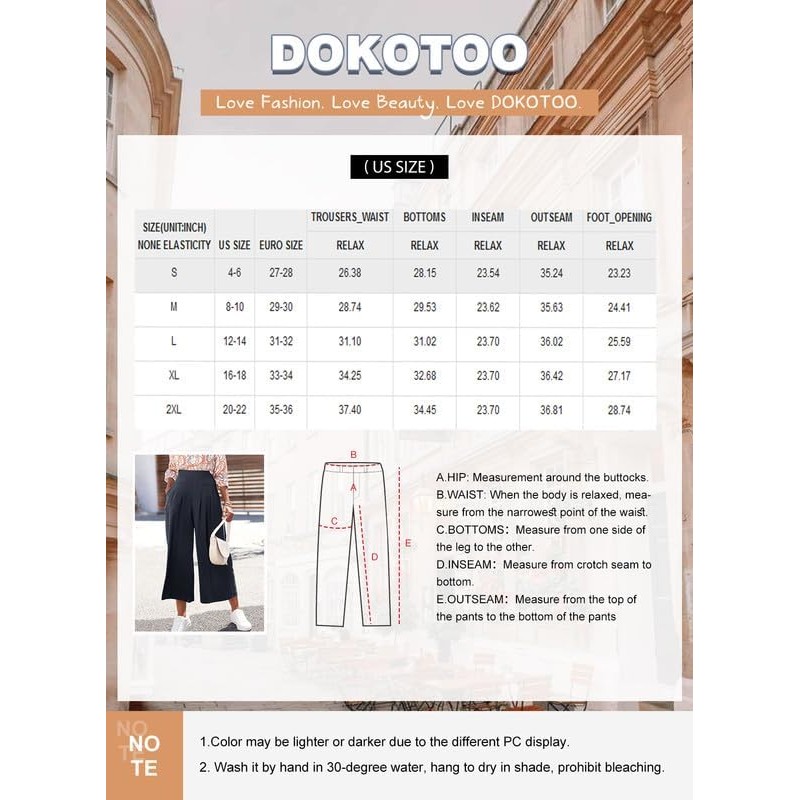 DOKOTOO

Love Fashion. Love Beauty. Love DOKOTOO.

( US SIZE )

| SIZE(UNIT:INCH) NONE ELASTICITY | US SIZE | EURO SIZE | TROUSERS_WAIST RELAX | BOTTOMS RELAX | INSEAM RELAX | OUTSEAM RELAX | FOOT_OPENING RELAX |
|---|---|---|---|---|---|---|---|
| S | 4-6 | 27-28 | 26.38 | 28.15 | 23.54 | 35.24 | 23.23 |
| M | 8-10 | 29-30 | 28.74 | 29.53 | 23.62 | 35.63 | 24.41 |
| L | 12-14 | 31-32 | 31.10 | 31.02 | 23.70 | 36.02 | 25.59 |
| XL | 16-18 | 33-34 | 34.25 | 32.68 | 23.70 | 36.42 | 27.17 |
| 2XL | 20-22 | 35-36 | 37.40 | 34.45 | 23.70 | 36.81 | 28.74 |

B
A
C
D
E

A.HIP: Measurement around the buttocks.
B.WAIST: When the body is relaxed, measure from the narrowest point of the waist.
C.BOTTOMS: Measure from one side of the leg to the other.
D.INSEAM: Measure from crotch seam to bottom.
E.OUTSEAM: Measure from the top of the pants to the bottom of the pants

NOTE

1.Color may be lighter or darker due to the different PC display.
2. Wash it by hand in 30-degree water, hang to dry in shade, prohibit bleaching.